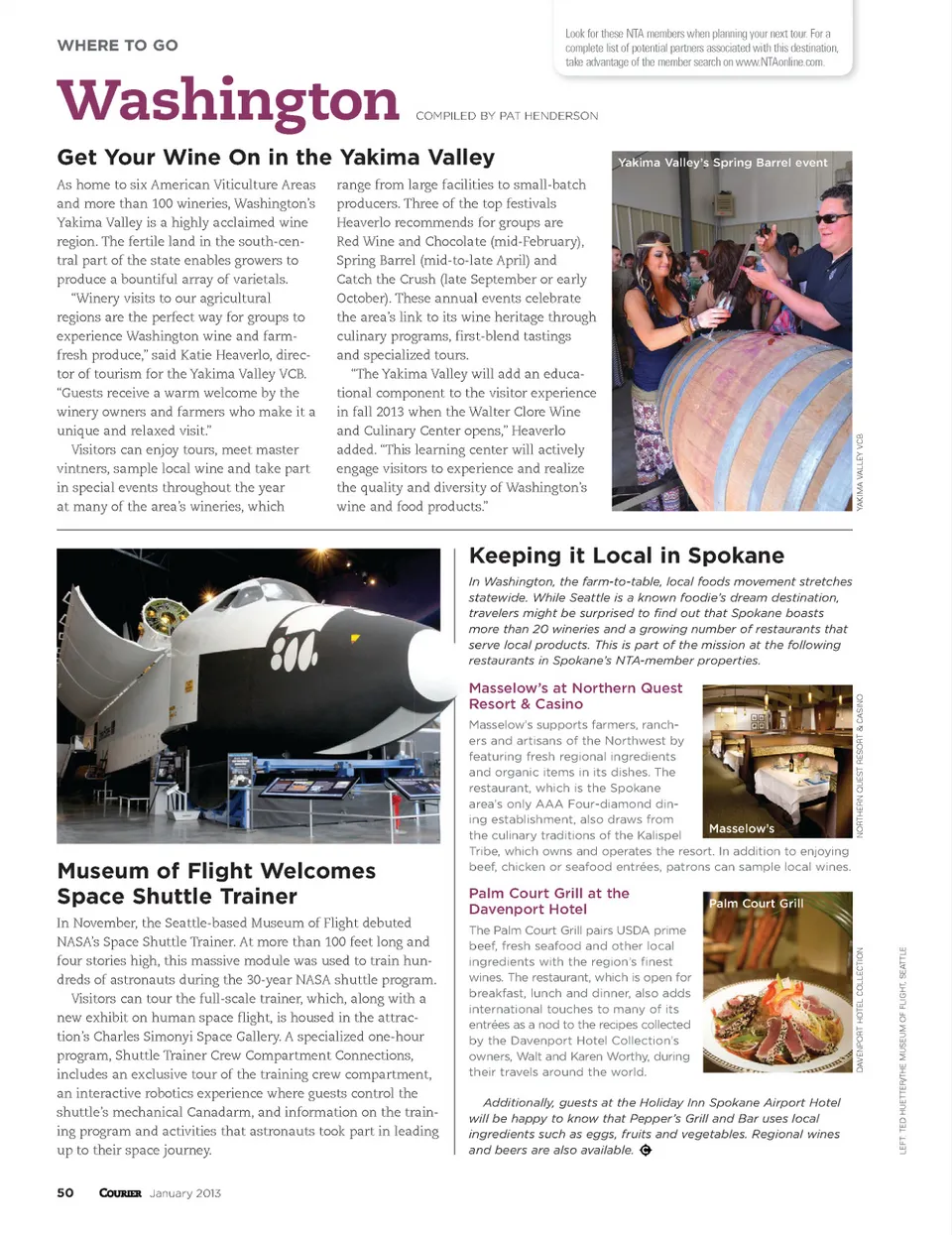 WHERE TO GO

Look for these NTA members when planning your next tour. For a complete list of potential partners associated with this destination, take advantage of the member search on www.NTAonline.com.

Washington

COMPILED BY PAT HENDERSON

Get Your Wine On in the Yakima Valley

As home to six American Viticulture Areas and more than 100 wineries, Washington's Yakima Valley is a highly acclaimed wine region. The fertile land in the south-central part of the state enables growers to produce a bountiful array of varietals.

"Winery visits to our agricultural regions are the perfect way for groups to experience Washington wine and farm-fresh produce," said Katie Heaverlo, director of tourism for the Yakima Valley VCB. "Guests receive a warm welcome by the winery owners and farmers who make it a unique and relaxed visit."

Visitors can enjoy tours, meet master vintners, sample local wine and take part in special events throughout the year at many of the area's wineries, which range from large facilities to small-batch producers. Three of the top festivals Heaverlo recommends for groups are Red Wine and Chocolate (mid-February), Spring Barrel (mid-to-late April) and Catch the Crush (late September or early October). These annual events celebrate the area's link to its wine heritage through culinary programs, first-blend tastings and specialized tours.

"The Yakima Valley will add an educational component to the visitor experience in fall 2013 when the Walter Clore Wine and Culinary Center opens," Heaverlo added. "This learning center will actively engage visitors to experience and realize the quality and diversity of Washington's wine and food products."

Yakima Valley's Spring Barrel event

YAKIMA VALLEY VCB

Museum of Flight Welcomes Space Shuttle Trainer

In November, the Seattle-based Museum of Flight debuted NASA's Space Shuttle Trainer. At more than 100 feet long and four stories high, this massive module was used to train hundreds of astronauts during the 30-year NASA shuttle program.

Visitors can tour the full-scale trainer, which, along with a new exhibit on human space flight, is housed in the attraction's Charles Simonyi Space Gallery. A specialized one-hour program, Shuttle Trainer Crew Compartment Connections, includes an exclusive tour of the training crew compartment, an interactive robotics experience where guests control the shuttle's mechanical Canadarm, and information on the training program and activities that astronauts took part in leading up to their space journey.

Keeping it Local in Spokane

In Washington, the farm-to-table, local foods movement stretches statewide. While Seattle is a known foodie's dream destination, travelers might be surprised to find out that Spokane boasts more than 20 wineries and a growing number of restaurants that serve local products. This is part of the mission at the following restaurants in Spokane's NTA-member properties.

Masselow's at Northern Quest Resort & Casino

Masselow's supports farmers, ranchers and artisans of the Northwest by featuring fresh regional ingredients and organic items in its dishes. The restaurant, which is the Spokane area's only AAA Four-diamond dining establishment, also draws from the culinary traditions of the Kalispel Tribe, which owns and operates the resort. In addition to enjoying beef, chicken or seafood entrées, patrons can sample local wines.

Masselow's

NORTHERN QUEST RESORT & CASINO

Palm Court Grill at the Davenport Hotel

The Palm Court Grill pairs USDA prime beef, fresh seafood and other local ingredients with the region's finest wines. The restaurant, which is open for breakfast, lunch and dinner, also adds international touches to many of its entrées as a nod to the recipes collected by the Davenport Hotel Collection's owners, Walt and Karen Worthy, during their travels around the world.

Palm Court Grill

DAVENPORT HOTEL COLLECTION

Additionally, guests at the Holiday Inn Spokane Airport Hotel will be happy to know that Pepper's Grill and Bar uses local ingredients such as eggs, fruits and vegetables. Regional wines and beers are also available.

LEFT: TED HUETTER/THE MUSEUM OF FLIGHT, SEATTLE

50 COURIER January 2013